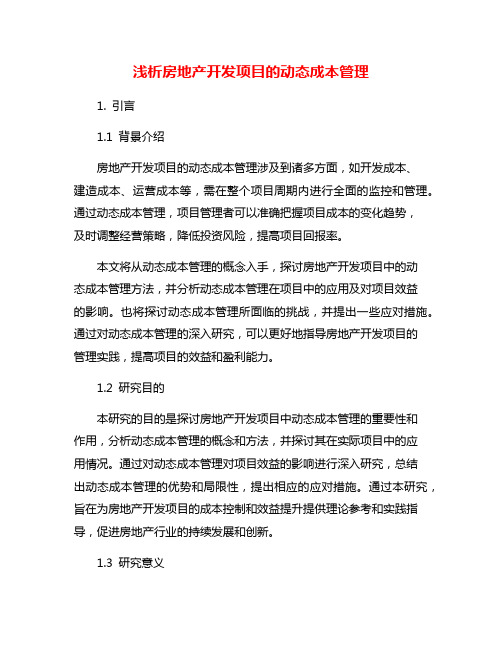 浅析房地产开发项目的动态成本管理

1. 引言

1.1 背景介绍

房地产开发项目的动态成本管理涉及到诸多方面，如开发成本、建造成本、运营成本等，需在整个项目周期内进行全面的监控和管理。通过动态成本管理，项目管理者可以准确把握项目成本的变化趋势，及时调整经营策略，降低投资风险，提高项目回报率。

本文将从动态成本管理的概念入手，探讨房地产开发项目中的动态成本管理方法，并分析动态成本管理在项目中的应用及对项目效益的影响。也将探讨动态成本管理所面临的挑战，并提出一些应对措施。通过对动态成本管理的深入研究，可以更好地指导房地产开发项目的管理实践，提高项目的效益和盈利能力。

1.2 研究目的

本研究的目的是探讨房地产开发项目中动态成本管理的重要性和作用，分析动态成本管理的概念和方法，并探讨其在实际项目中的应用情况。通过对动态成本管理对项目效益的影响进行深入研究，总结出动态成本管理的优势和局限性，提出相应的应对措施。通过本研究，旨在为房地产开发项目的成本控制和效益提升提供理论参考和实践指导，促进房地产行业的持续发展和创新。

1.3 研究意义